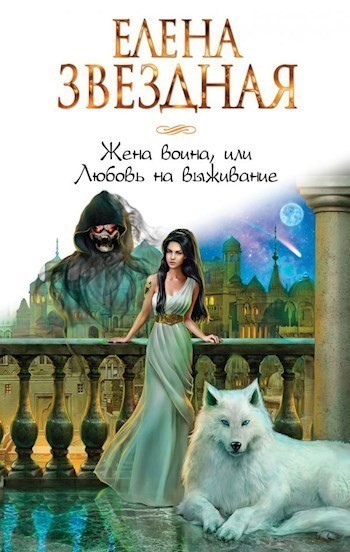 ЕЛЕНА ЗВЕЗДНАЯ

Жена воина, или Любовь на выживание